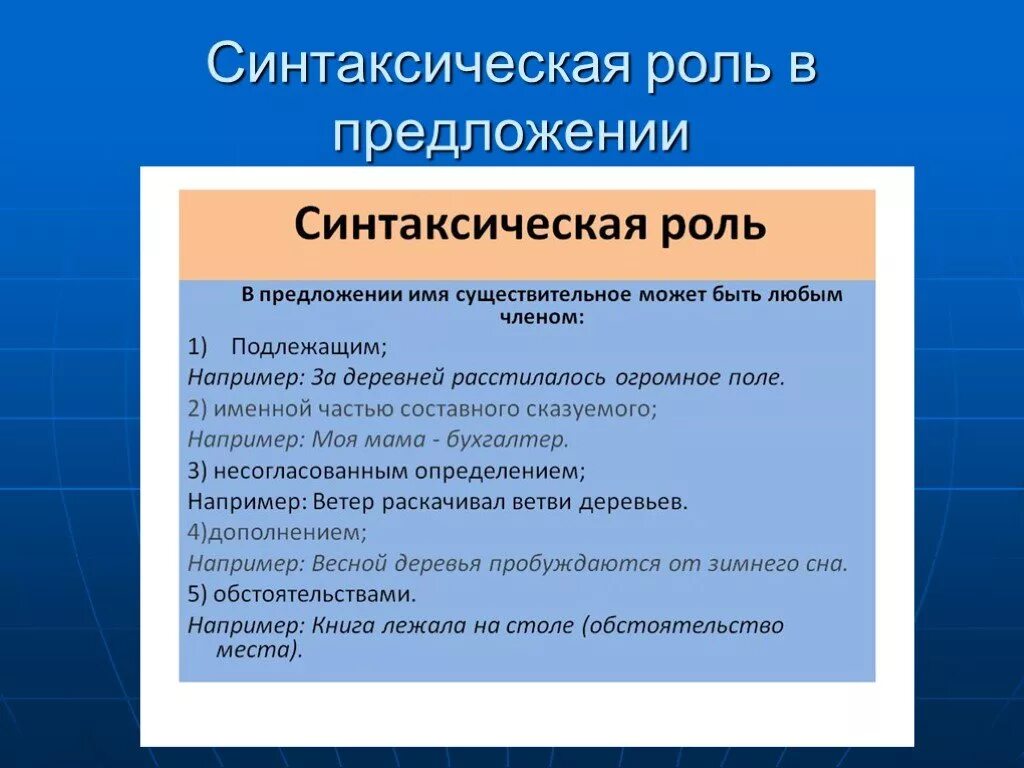 Синтаксическая роль в предложении

Синтаксическая роль

В предложении имя существительное может быть любым членом:

1) Подлежащим;

Например: За деревней расстилалось огромное поле.

2) именной частью составного сказуемого;

Например: Моя мама - бухгалтер.

3) несогласованным определением;

Например: Ветер раскачивал ветви деревьев.

4)дополнением;

Например: Весной деревья пробуждаются от зимнего сна.

5) обстоятельствами.

Например: Книга лежала на столе (обстоятельство места).